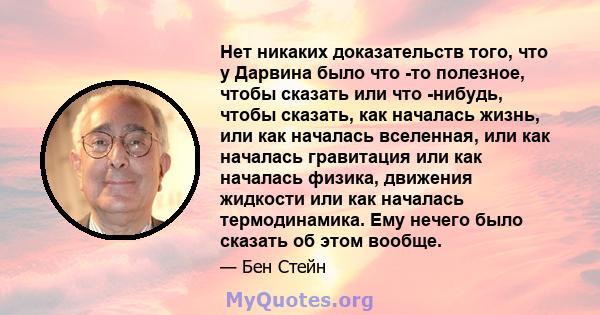 Нет никаких доказательств того, что у Дарвина было что -то полезное, чтобы сказать или что -нибудь, чтобы сказать, как началась жизнь, или как началась вселенная, или как началась гравитация или как началась физика, движения жидкости или как началась термодинамика. Ему нечего было сказать об этом вообще.

— Бен Стейн

MyQuotes.org